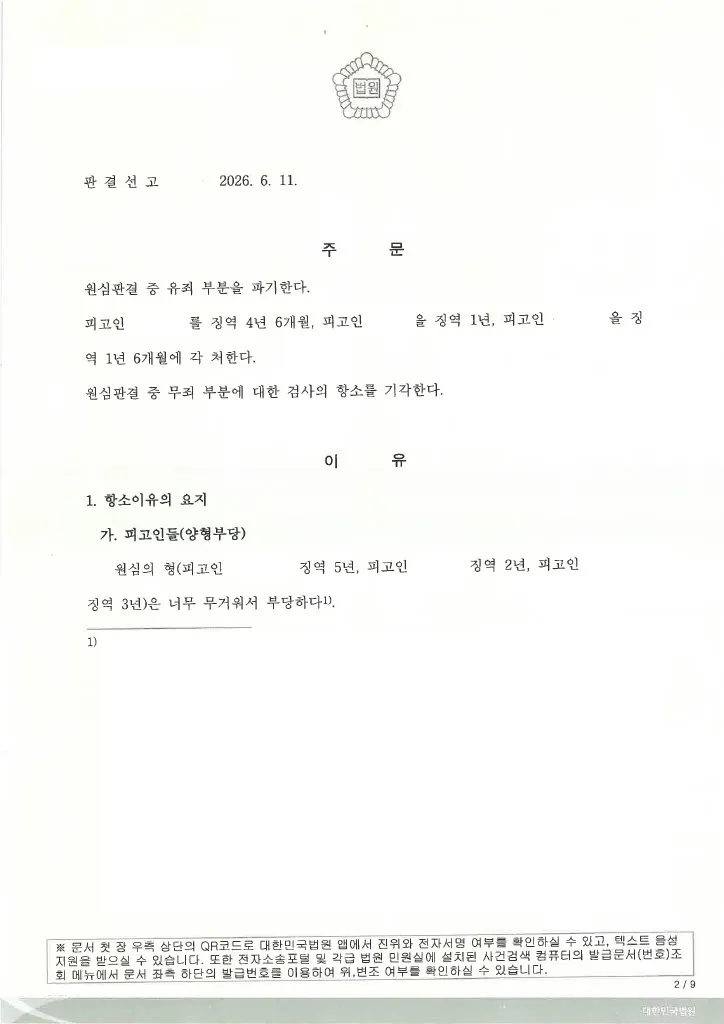 법원

판 결 선 고 2026. 6. 11.

주 문

원심판결 중 유죄 부분을 파기한다.

피고인 를 징역 4년 6개월, 피고인 을 징역 1년, 피고인 을 징역 1년 6개월에 각 처한다.

원심판결 중 무죄 부분에 대한 검사의 항소를 기각한다.

이 유

1. 항소이유의 요지

가. 피고인들(양형부당)

원심의 형(피고인 징역 5년, 피고인 징역 2년, 피고인 징역 3년)은 너무 무거워서 부당하다$^{1)}$.

1)

※ 문서 첫 장 우측 상단의 QR코드로 대한민국법원 앱에서 진위와 전자서명 여부를 확인하실 수 있고, 텍스트 음성 지원을 받으실 수 있습니다. 또한 전자소송포털 및 각급 법원 민원실에 설치된 사건검색 컴퓨터의 발급문서(번호)조회 메뉴에서 문서 좌측 하단의 발급번호를 이용하여 위,변조 여부를 확인하실 수 있습니다.

2 / 9

대한민국법원